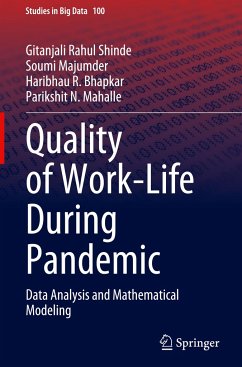 Studies in Big Data 100

Gitanjali Rahul Shinde
Soumi Majumder
Haribhau R. Bhapkar
Parikshit N. Mahalle

Quality of Work-Life During Pandemic

Data Analysis and Mathematical Modeling

Springer